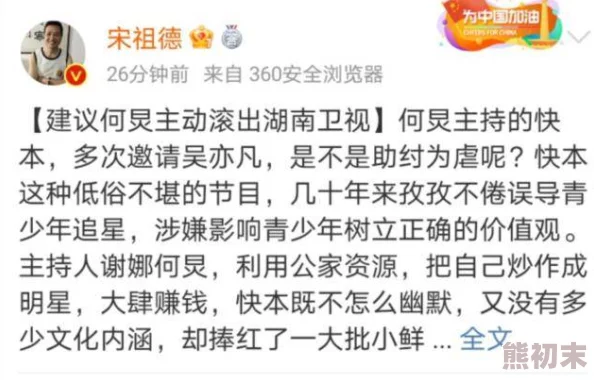 宋祖德

为中国加油
CHEERS FOR CHINA

26分钟前 来自 360安全浏览器

【建议何炅主动滚出湖南卫视】何炅主持的快本，多次邀请吴亦凡，是不是助纣为虐呢？快本这种低俗不堪的节目，几十年来孜孜不倦误导青少年追星，涉嫌影响青少年树立正确的价值观。主持人谢娜何炅，利用公家资源，把自己炒作成明星，大肆赚钱，快本既不怎么幽默，又没有多少文化内涵，却捧红了一大批小鲜 ... 全文

熊初末